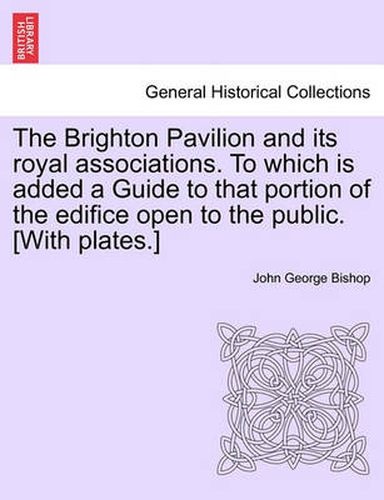 BRITISH LIBRARY

General Historical Collections

The Brighton Pavilion and its royal associations. To which is added a Guide to that portion of the edifice open to the public. [With plates.]

John George Bishop